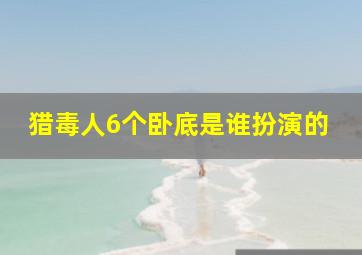 猎毒人6个卧底是谁扮演的